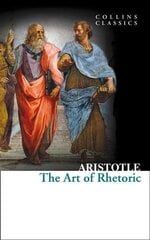 COLLINS
CLASSICS

ARISTOTLE
The Art of Rhetoric